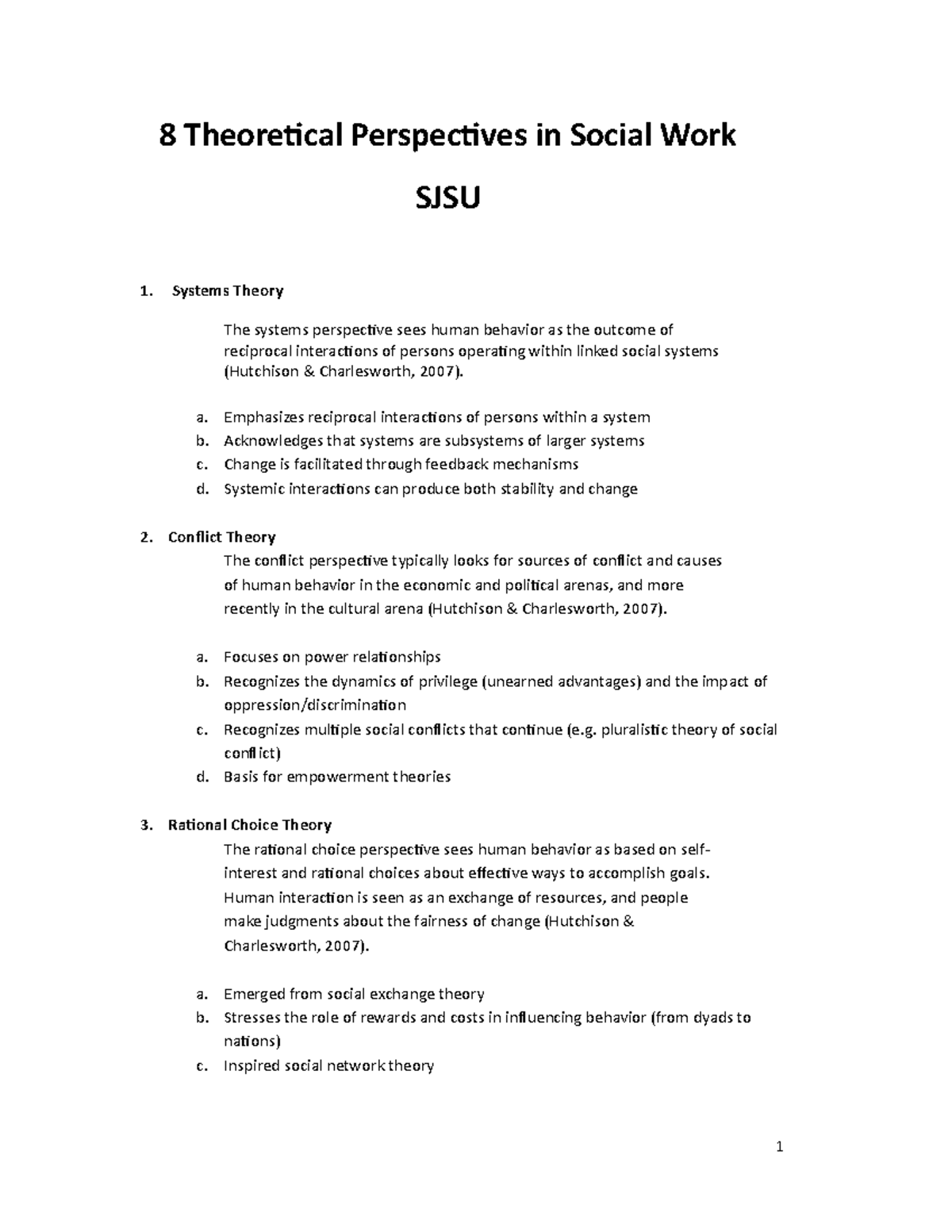 8 Theoretical Perspectives in Social Work

SJSU

1. Systems Theory

The systems perspective sees human behavior as the outcome of reciprocal interactions of persons operating within linked social systems (Hutchison & Charlesworth, 2007).

a. Emphasizes reciprocal interactions of persons within a system
b. Acknowledges that systems are subsystems of larger systems
c. Change is facilitated through feedback mechanisms
d. Systemic interactions can produce both stability and change

2. Conflict Theory

The conflict perspective typically looks for sources of conflict and causes of human behavior in the economic and political arenas, and more recently in the cultural arena (Hutchison & Charlesworth, 2007).

a. Focuses on power relationships
b. Recognizes the dynamics of privilege (unearned advantages) and the impact of oppression/discrimination
c. Recognizes multiple social conflicts that continue (e.g. pluralistic theory of social conflict)
d. Basis for empowerment theories

3. Rational Choice Theory

The rational choice perspective sees human behavior as based on self-interest and rational choices about effective ways to accomplish goals. Human interaction is seen as an exchange of resources, and people make judgments about the fairness of change (Hutchison & Charlesworth, 2007).

a. Emerged from social exchange theory
b. Stresses the role of rewards and costs in influencing behavior (from dyads to nations)
c. Inspired social network theory

1